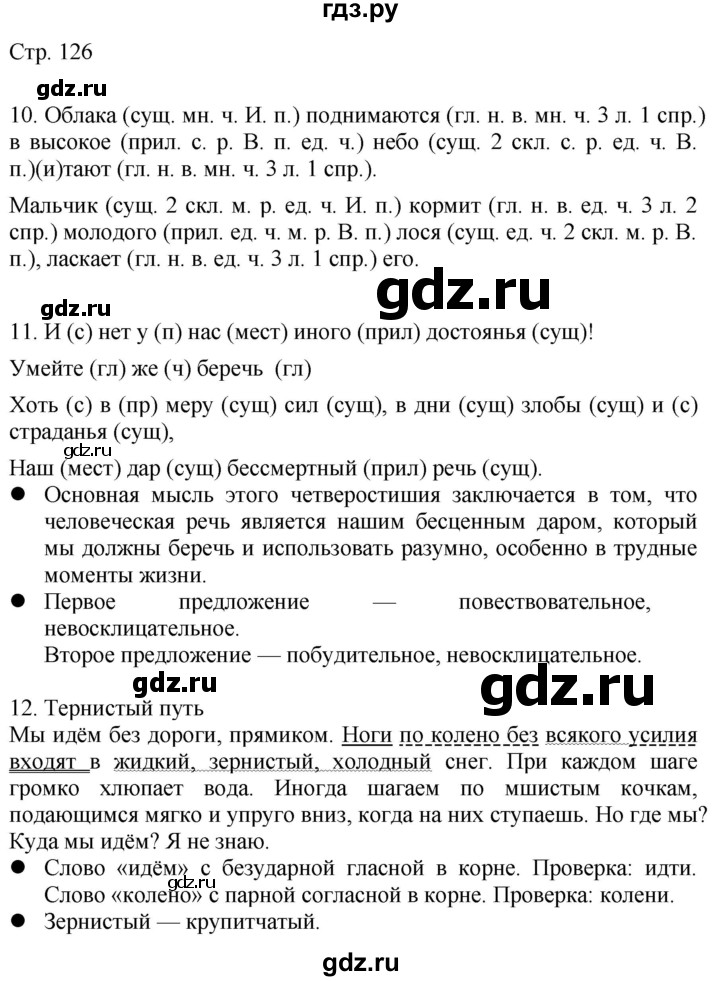 гдз.ру

Стр. 126

gdz.ru

10. Облака (сущ. мн. ч. И. п.) поднимаются (гл. н. в. мн. ч. 3 л. 1 спр.) в высокое (прил. с. р. В. п. ед. ч.) небо (сущ. 2 скл. с. р. ед. ч. В. п.)(и)тают (гл. н. в. мн. ч. 3 л. 1 спр.).

Мальчик (сущ. 2 скл. м. р. ед. ч. И. п.) кормит (гл. н. в. ед. ч. 3 л. 2 спр.) молодого (прил. ед. ч. м. р. В. п.) лося (сущ. ед. ч. 2 скл. м. р. В. п.), ласкает (гл. н. в. ед. ч. 3 л. 1 спр.) его.

gdz.ru

gdz.ru

11. И (с) нет у (п) нас (мест) иного (прил) достоянья (сущ)!

Умейте (гл) же (ч) беречь (гл)

Хоть (с) в (пр) меру (сущ) сил (сущ), в дни (сущ) злобы (сущ) и (с) страданья (сущ),

gdz.ru

Наш (мест) дар (сущ) бессмертный (прил) речь (сущ).

● Основная мысль этого четверостишия заключается в том, что человеческая речь является нашим бесценным даром, который мы должны беречь и использовать разумно, особенно в трудные моменты жизни.

● Первое предложение — повествовательное, невосклицательное.
Второе предложение — побудительное, невосклицательное.

gdz.ru

gdz.ru

12. Тернистый путь

Мы идём без дороги, прямиком. Ноги по колено без всякого усилия входят в жидкий, зернистый, холодный снег. При каждом шаге громко хлюпает вода. Иногда шагаем по мшистым кочкам, подающимся мягко и упруго вниз, когда на них ступаешь. Но где мы? Куда мы идём? Я не знаю.

● Слово «идём» с безударной гласной в корне. Проверка: идти.
Слово «колено» с парной согласной в корне. Проверка: колени.

● Зернистый — крупитчатый.

gdz.ru